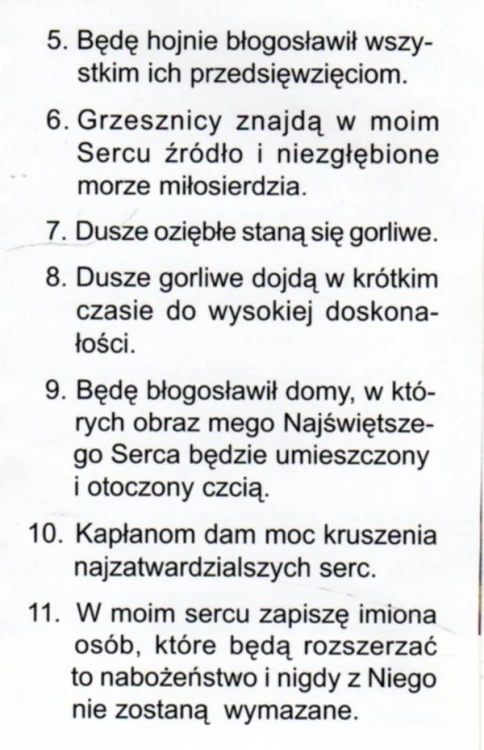 5. Będę hojnie błogosławił wszystkim ich przedsięwzięciom.

6. Grzesznicy znajdą w moim Sercu źródło i niezgłębione morze miłosierdzia.

7. Dusze oziębłe staną się gorliwe.

8. Dusze gorliwe dojdą w krótkim czasie do wysokiej doskonałości.

9. Będę błogosławił domy, w których obraz mego Najświętszego Serca będzie umieszczony i otoczony czcią.

10. Kapłanom dam moc kruszenia najzatwardzialszych serc.

11. W moim sercu zapiszę imiona osób, które będą rozszerzać to nabożeństwo i nigdy z Niego nie zostaną wymazane.